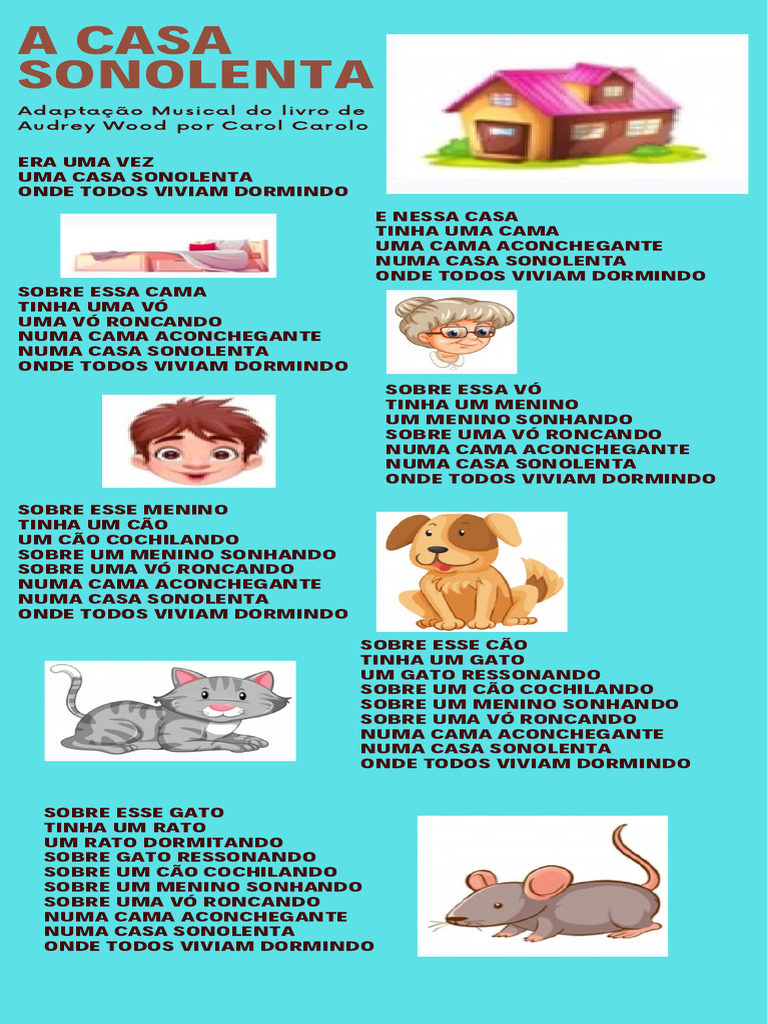 A CASA SONOLENTA

Adaptação Musical do livro de Audrey Wood por Carol Carolo

ERA UMA VEZ
UMA CASA SONOLENTA
ONDE TODOS VIVIAM DORMINDO

E NESSA CASA
TINHA UMA CAMA
UMA CAMA ACONCHEGANTE
NUMA CASA SONOLENTA
ONDE TODOS VIVIAM DORMINDO

SOBRE ESSA CAMA
TINHA UMA VÓ
UMA VÓ RONCANDO
NUMA CAMA ACONCHEGANTE
NUMA CASA SONOLENTA
ONDE TODOS VIVIAM DORMINDO

SOBRE ESSA VÓ
TINHA UM MENINO
UM MENINO SONHANDO
SOBRE UMA VÓ RONCANDO
NUMA CAMA ACONCHEGANTE
NUMA CASA SONOLENTA
ONDE TODOS VIVIAM DORMINDO

SOBRE ESSE MENINO
TINHA UM CÃO
UM CÃO COCHILANDO
SOBRE UM MENINO SONHANDO
SOBRE UMA VÓ RONCANDO
NUMA CAMA ACONCHEGANTE
NUMA CASA SONOLENTA
ONDE TODOS VIVIAM DORMINDO

SOBRE ESSE CÃO
TINHA UM GATO
UM GATO RESSONANDO
SOBRE UM CÃO COCHILANDO
SOBRE UM MENINO SONHANDO
SOBRE UMA VÓ RONCANDO
NUMA CAMA ACONCHEGANTE
NUMA CASA SONOLENTA
ONDE TODOS VIVIAM DORMINDO

SOBRE ESSE GATO
TINHA UM RATO
UM RATO DORMITANDO
SOBRE GATO RESSONANDO
SOBRE UM CÃO COCHILANDO
SOBRE UM MENINO SONHANDO
SOBRE UMA VÓ RONCANDO
NUMA CAMA ACONCHEGANTE
NUMA CASA SONOLENTA
ONDE TODOS VIVIAM DORMINDO